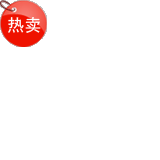 热卖